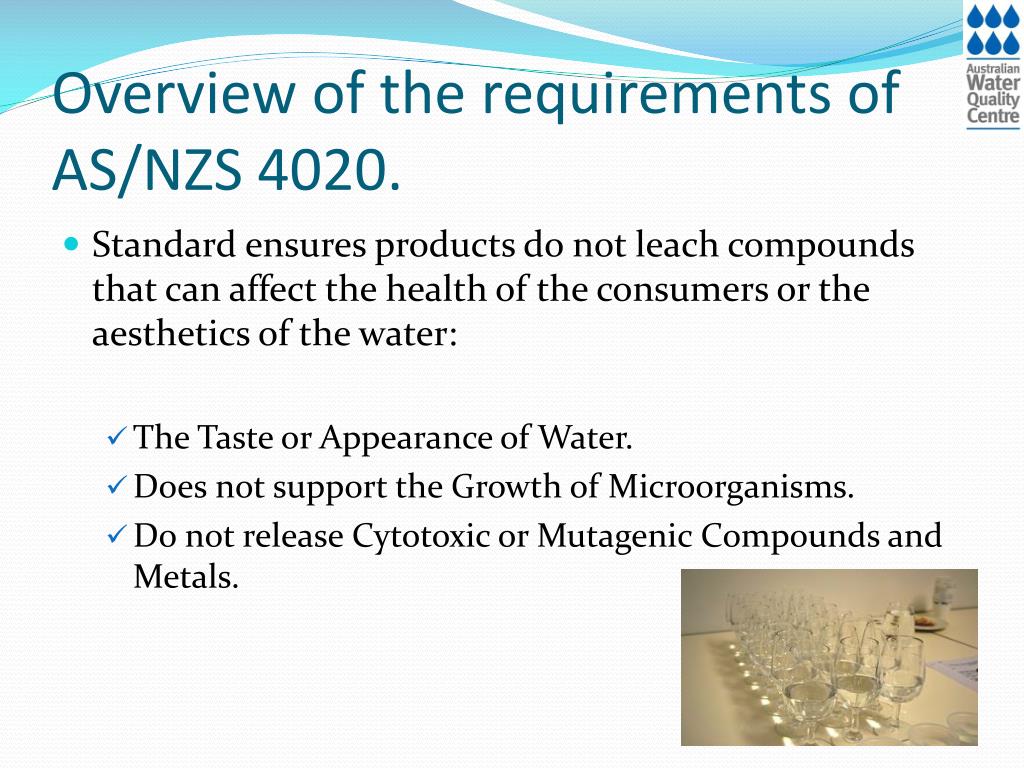 Australian Water Quality Centre

Overview of the requirements of AS/NZS 4020.

Standard ensures products do not leach compounds that can affect the health of the consumers or the aesthetics of the water:

✓ The Taste or Appearance of Water.
✓ Does not support the Growth of Microorganisms.
✓ Do not release Cytotoxic or Mutagenic Compounds and Metals.